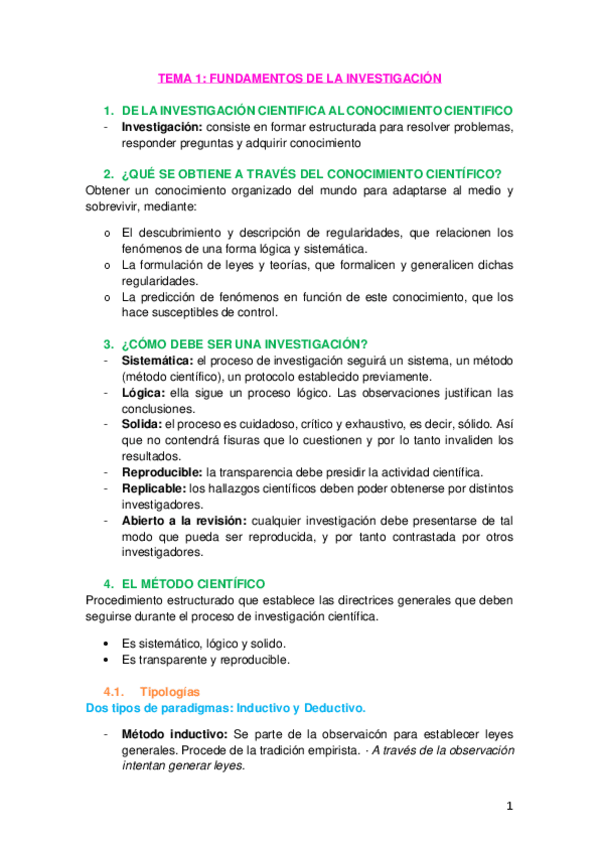 TEMA 1: FUNDAMENTOS DE LA INVESTIGACIÓN

1. DE LA INVESTIGACIÓN CIENTIFICA AL CONOCIMIENTO CIENTIFICO
- **Investigación:** consiste en formar estructurada para resolver problemas, responder preguntas y adquirir conocimiento

2. ¿QUÉ SE OBTIENE A TRAVÉS DEL CONOCIMIENTO CIENTÍFICO?
Obtener un conocimiento organizado del mundo para adaptarse al medio y sobrevivir, mediante:

o El descubrimiento y descripción de regularidades, que relacionen los fenómenos de una forma lógica y sistemática.
o La formulación de leyes y teorías, que formalicen y generalicen dichas regularidades.
o La predicción de fenómenos en función de este conocimiento, que los hace susceptibles de control.

3. ¿CÓMO DEBE SER UNA INVESTIGACIÓN?
- **Sistemática:** el proceso de investigación seguirá un sistema, un método (método científico), un protocolo establecido previamente.
- **Lógica:** ella sigue un proceso lógico. Las observaciones justifican las conclusiones.
- **Solida:** el proceso es cuidadoso, crítico y exhaustivo, es decir, sólido. Así que no contendrá fisuras que lo cuestionen y por lo tanto invaliden los resultados.
- **Reproducible:** la transparencia debe presidir la actividad científica.
- **Replicable:** los hallazgos científicos deben poder obtenerse por distintos investigadores.
- **Abierto a la revisión:** cualquier investigación debe presentarse de tal modo que pueda ser reproducida, y por tanto contrastada por otros investigadores.

4. EL MÉTODO CIENTÍFICO
Procedimiento estructurado que establece las directrices generales que deben seguirse durante el proceso de investigación científica.

• Es sistemático, lógico y solido.
• Es transparente y reproducible.

4.1. Tipologías
Dos tipos de paradigmas: Inductivo y Deductivo.

- **Método inductivo:** Se parte de la observaicón para establecer leyes generales. Procede de la tradición empirista. · *A través de la observación intentan generar leyes.*

1